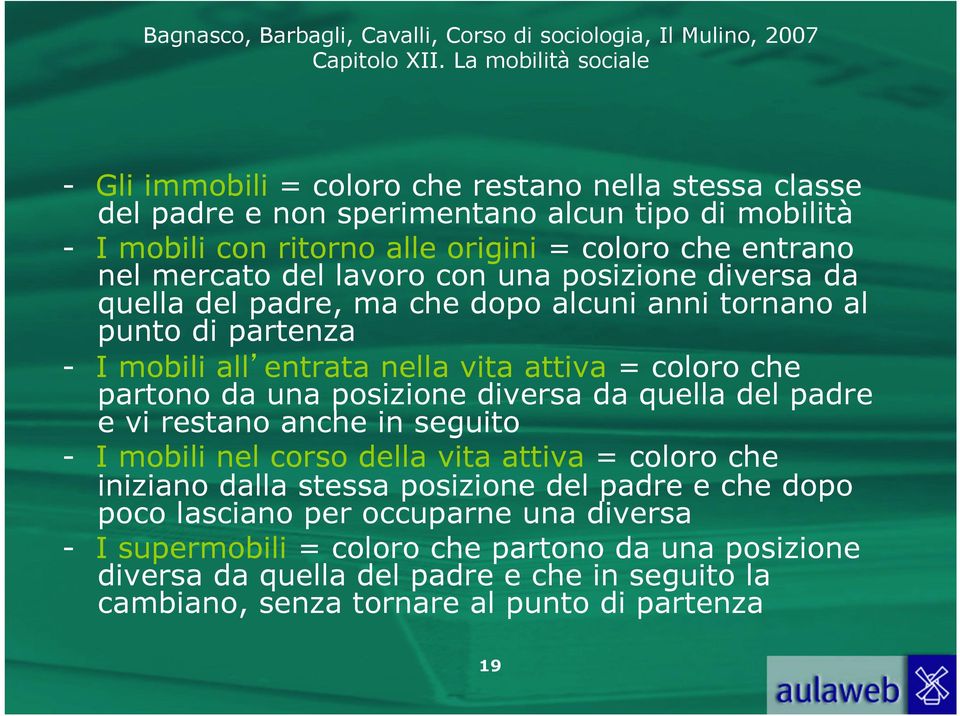 Bagnasco, Barbagli, Cavalli, Corso di sociologia, Il Mulino, 2007
Capitolo XII. La mobilità sociale

- Gli immobili = coloro che restano nella stessa classe del padre e non sperimentano alcun tipo di mobilità
- I mobili con ritorno alle origini = coloro che entrano nel mercato del lavoro con una posizione diversa da quella del padre, ma che dopo alcuni anni tornano al punto di partenza
- I mobili all'entrata nella vita attiva = coloro che partono da una posizione diversa da quella del padre e vi restano anche in seguito
- I mobili nel corso della vita attiva = coloro che iniziano dalla stessa posizione del padre e che dopo poco lasciano per occuparne una diversa
- I supermobili = coloro che partono da una posizione diversa da quella del padre e che in seguito la cambiano, senza tornare al punto di partenza

19

aulaweb